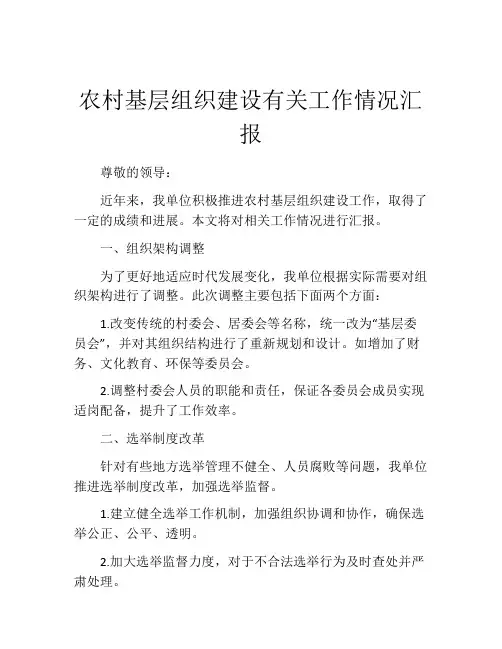 农村基层组织建设有关工作情况汇报

尊敬的领导：

近年来，我单位积极推进农村基层组织建设工作，取得了一定的成绩和进展。本文将对相关工作情况进行汇报。

一、组织架构调整

为了更好地适应时代发展变化，我单位根据实际需要对组织架构进行了调整。此次调整主要包括下面两个方面：

1.改变传统的村委会、居委会等名称，统一改为“基层委员会”，并对其组织结构进行了重新规划和设计。如增加了财务、文化教育、环保等委员会。

2.调整村委会人员的职能和责任，保证各委员会成员实现适岗配备，提升了工作效率。

二、选举制度改革

针对有些地方选举管理不健全、人员腐败等问题，我单位推进选举制度改革，加强选举监督。

1.建立健全选举工作机制，加强组织协调和协作，确保选举公正、公平、透明。

2.加大选举监督力度，对于不合法选举行为及时查处并严肃处理。